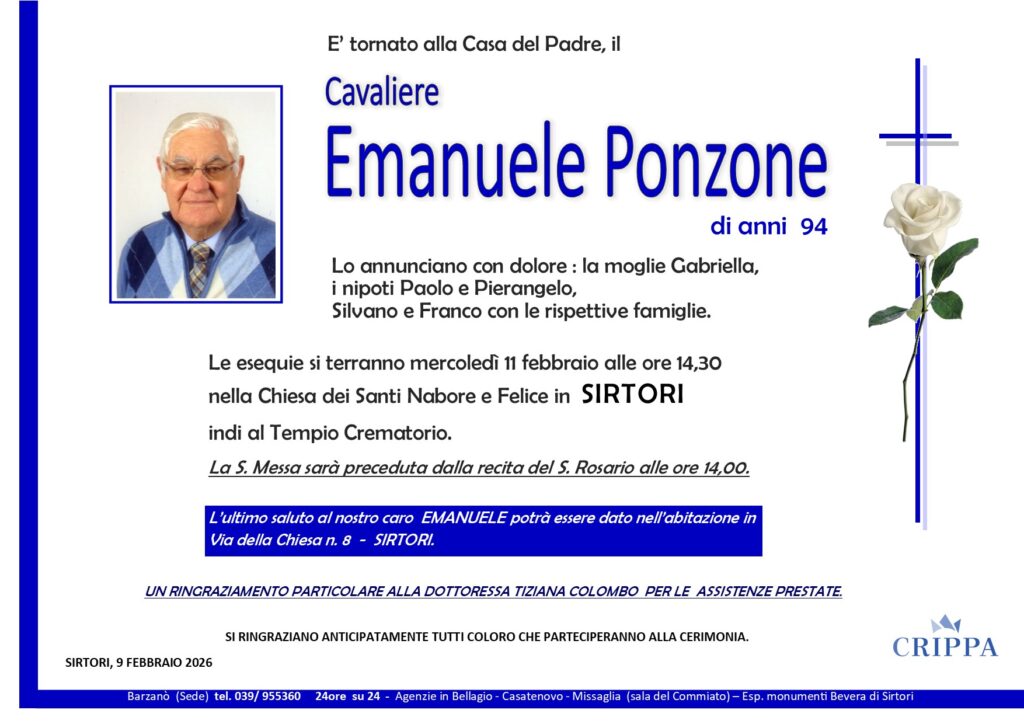 E' tornato alla Casa del Padre, il

Cavaliere

Emanuele Ponzone

di anni 94

Lo annunciano con dolore : la moglie Gabriella, i nipoti Paolo e Pierangelo, Silvano e Franco con le rispettive famiglie.

Le esequie si terranno mercoledì 11 febbraio alle ore 14,30 nella Chiesa dei Santi Nabore e Felice in SIRTORI indi al Tempio Crematorio.

La S. Messa sarà preceduta dalla recita del S. Rosario alle ore 14,00.

L'ultimo saluto al nostro caro EMANUELE potrà essere dato nell'abitazione in Via della Chiesa n. 8 - SIRTORI.

UN RINGRAZIAMENTO PARTICOLARE ALLA DOTTORESSA TIZIANA COLOMBO PER LE ASSISTENZE PRESTATE.

SI RINGRAZIANO ANTICIPATAMENTE TUTTI COLORO CHE PARTECIPERANNO ALLA CERIMONIA.

SIRTORI, 9 FEBBRAIO 2026

CRIPPA

Barzanò (Sede) tel. 039/ 955360 24ore su 24 - Agenzie in Bellagio - Casatenovo - Missaglia (sala del Commiato) – Esp. monumenti Bevera di Sirtori